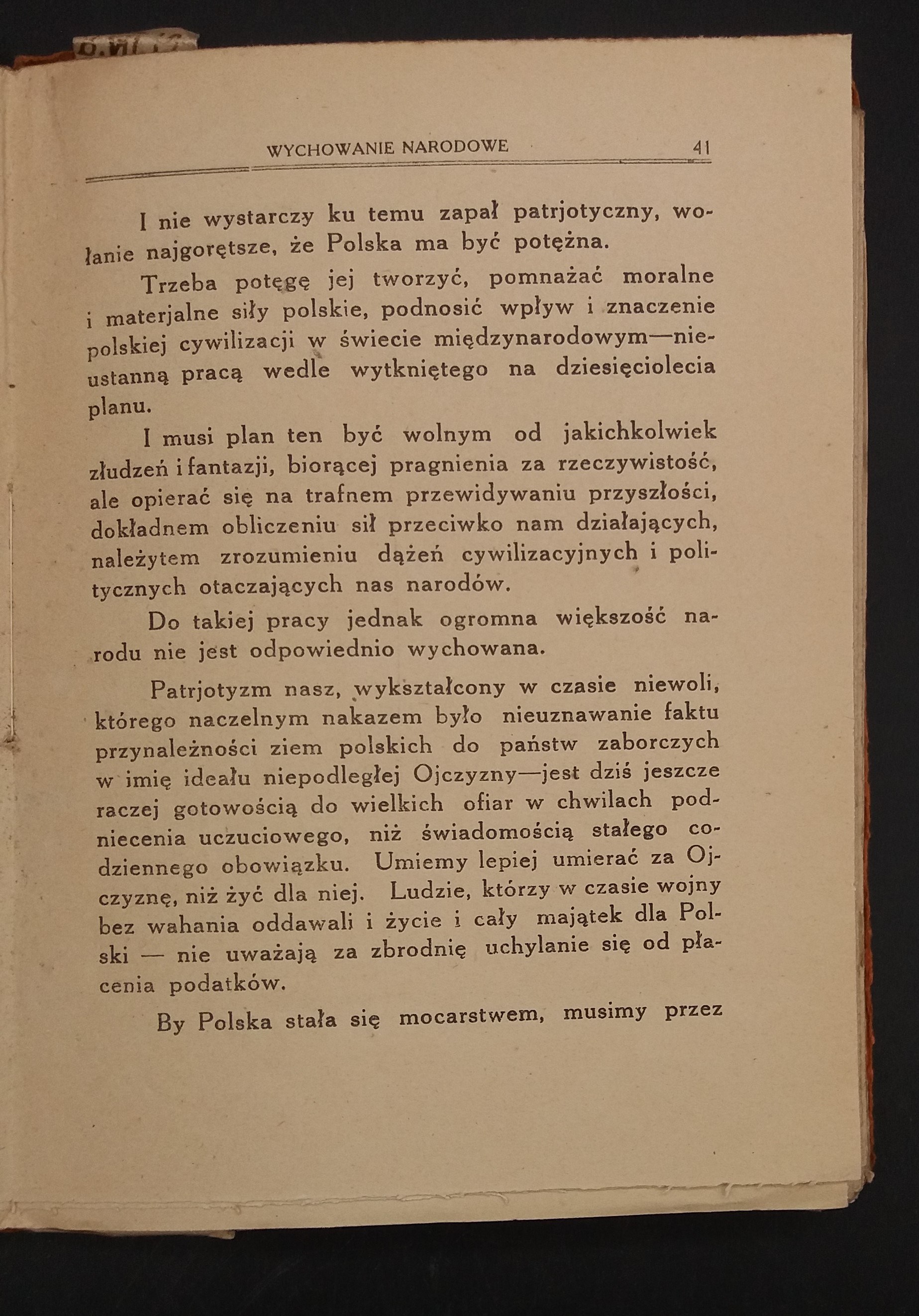 WYCHOWANIE NARODOWE 41

I nie wystarczy ku temu zapał patrjotyczny, wołanie najgorętsze, że Polska ma być potężna.

Trzeba potęgę jej tworzyć, pomnażać moralne i materjalne siły polskie, podnosić wpływ i znaczenie polskiej cywilizacji w świecie międzynarodowym—nieustanną pracą wedle wytkniętego na dziesięciolecia planu.

I musi plan ten być wolnym od jakichkolwiek złudzeń i fantazji, biorącej pragnienia za rzeczywistość, ale opierać się na trafnem przewidywaniu przyszłości, dokładnem obliczeniu sił przeciwko nam działających, należytem zrozumieniu dążeń cywilizacyjnych i politycznych otaczających nas narodów.

Do takiej pracy jednak ogromna większość narodu nie jest odpowiednio wychowana.

Patrjotyzm nasz, wykształcony w czasie niewoli, którego naczelnym nakazem było nieuznawanie faktu przynależności ziem polskich do państw zaborczych w imię ideału niepodległej Ojczyzny—jest dziś jeszcze raczej gotowością do wielkich ofiar w chwilach podniecenia uczuciowego, niż świadomością stałego codziennego obowiązku. Umiemy lepiej umierać za Ojczyznę, niż żyć dla niej. Ludzie, którzy w czasie wojny bez wahania oddawali i życie i cały majątek dla Polski — nie uważają za zbrodnię uchylanie się od płacenia podatków.

By Polska stała się mocarstwem, musimy przez